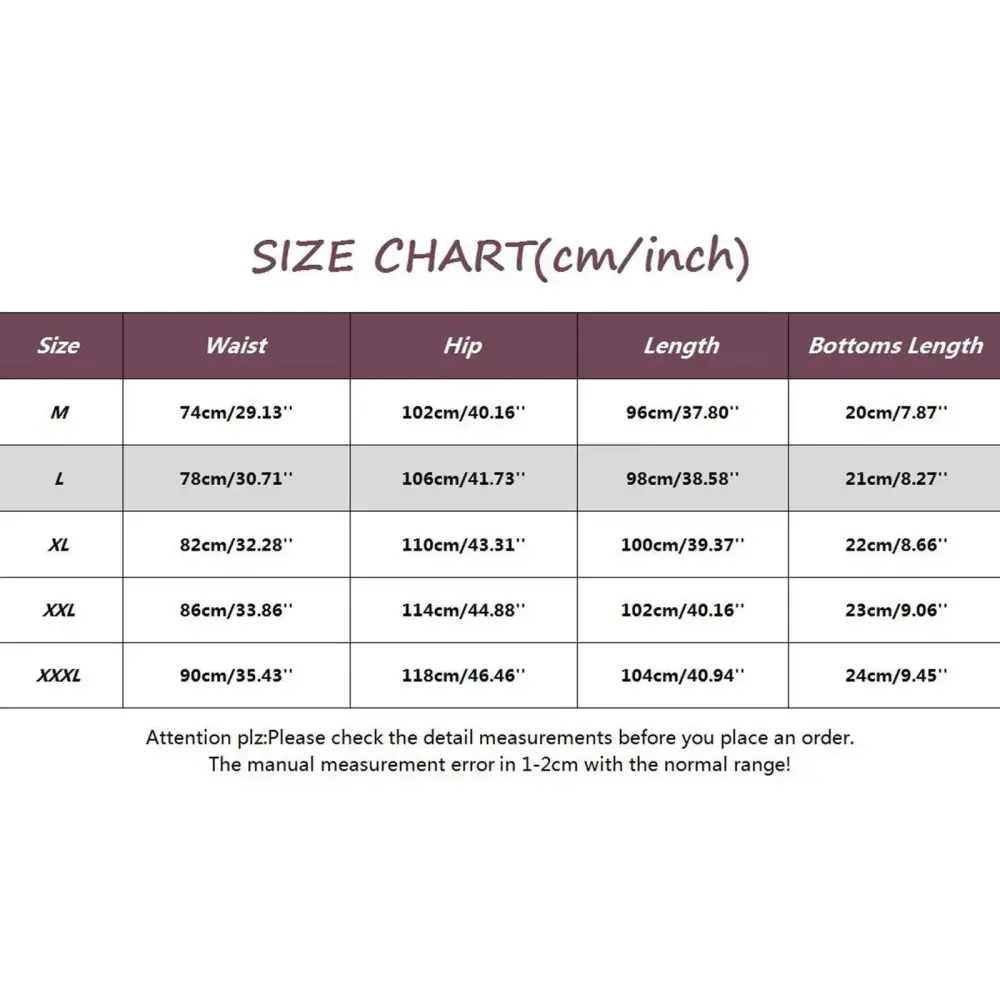 SIZE CHART(cm/inch)

| Size | Waist | Hip | Length | Bottoms Length |
|---|---|---|---|---|
| M | 74cm/29.13'' | 102cm/40.16'' | 96cm/37.80'' | 20cm/7.87'' |
| L | 78cm/30.71'' | 106cm/41.73'' | 98cm/38.58'' | 21cm/8.27'' |
| XL | 82cm/32.28'' | 110cm/43.31'' | 100cm/39.37'' | 22cm/8.66'' |
| XXL | 86cm/33.86'' | 114cm/44.88'' | 102cm/40.16'' | 23cm/9.06'' |
| XXXL | 90cm/35.43'' | 118cm/46.46'' | 104cm/40.94'' | 24cm/9.45'' |

Attention plz:Please check the detail measurements before you place an order.
The manual measurement error in 1-2cm with the normal range!